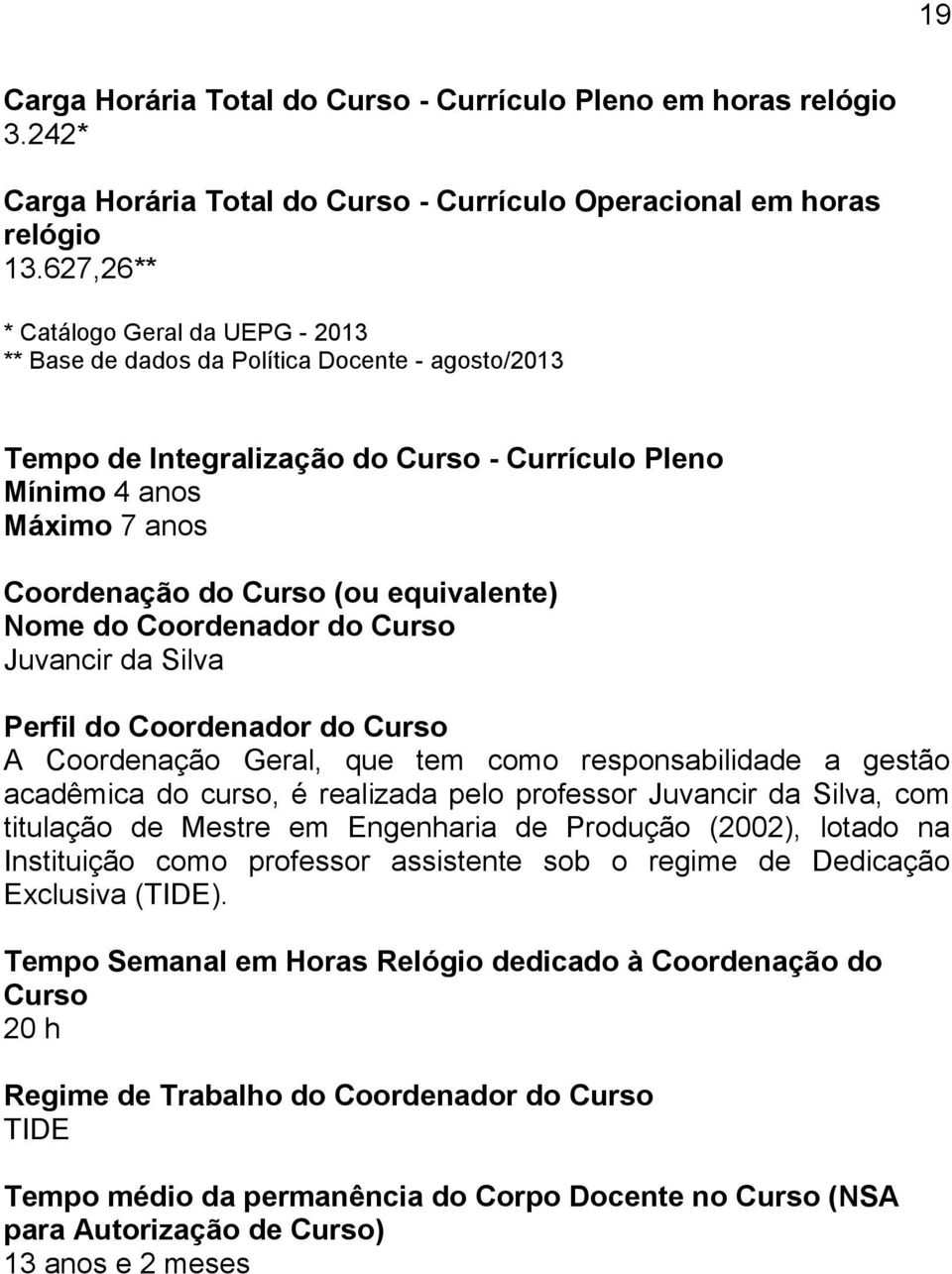 19

Carga Horária Total do Curso - Currículo Pleno em horas relógio
3.242*

Carga Horária Total do Curso - Currículo Operacional em horas relógio
13.627,26**

* Catálogo Geral da UEPG - 2013
** Base de dados da Política Docente - agosto/2013

Tempo de Integralização do Curso - Currículo Pleno
Mínimo 4 anos
Máximo 7 anos

Coordenação do Curso (ou equivalente)
Nome do Coordenador do Curso
Juvancir da Silva

Perfil do Coordenador do Curso
A Coordenação Geral, que tem como responsabilidade a gestão acadêmica do curso, é realizada pelo professor Juvancir da Silva, com titulação de Mestre em Engenharia de Produção (2002), lotado na Instituição como professor assistente sob o regime de Dedicação Exclusiva (TIDE).

Tempo Semanal em Horas Relógio dedicado à Coordenação do Curso
20 h

Regime de Trabalho do Coordenador do Curso
TIDE

Tempo médio da permanência do Corpo Docente no Curso (NSA para Autorização de Curso)
13 anos e 2 meses